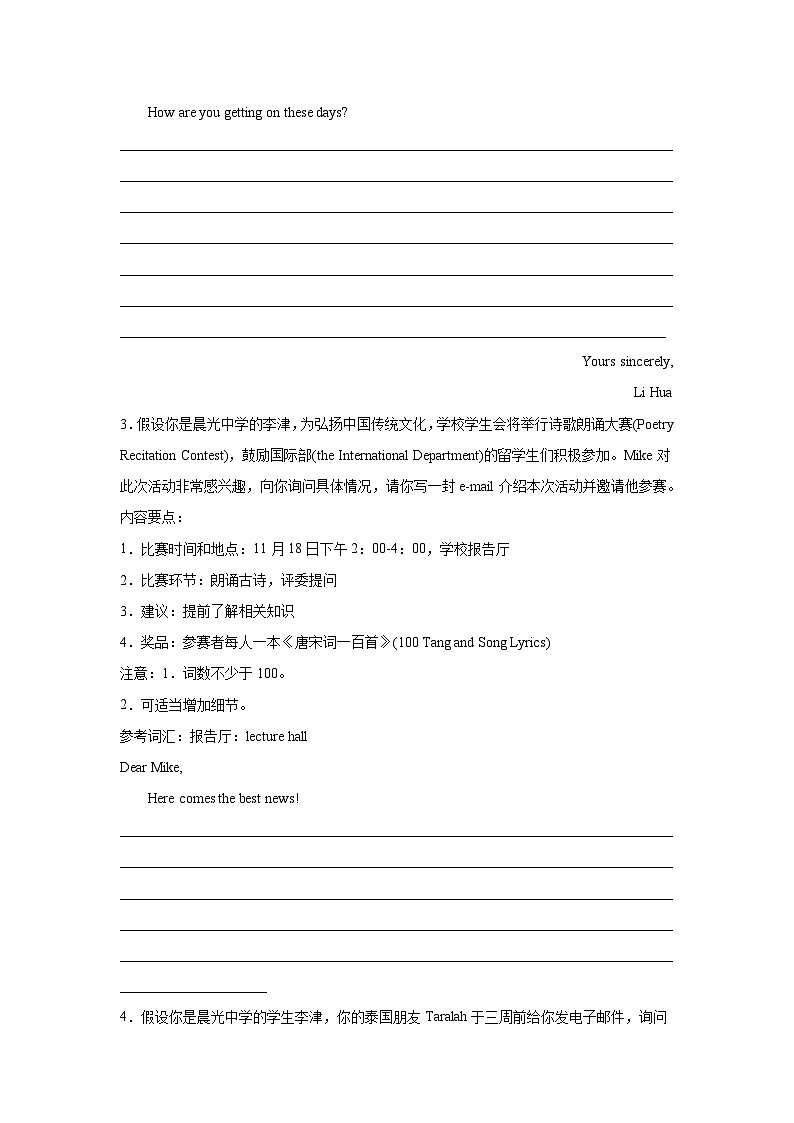 How are you getting on these days?

Yours sincerely,

Li Hua

3．假设你是晨光中学的李津，为弘扬中国传统文化，学校学生会将举行诗歌朗诵大赛(Poetry Recitation Contest)，鼓励国际部(the International Department)的留学生们积极参加。Mike 对此次活动非常感兴趣，向你询问具体情况，请你写一封 e-mail 介绍本次活动并邀请他参赛。

内容要点：

1．比赛时间和地点：11 月 18 日下午 2：00-4：00，学校报告厅

2．比赛环节：朗诵古诗，评委提问

3．建议：提前了解相关知识

4．奖品：参赛者每人一本《唐宋词一百首》(100 Tang and Song Lyrics)

注意：1．词数不少于 100。

2．可适当增加细节。

参考词汇：报告厅：lecture hall

Dear Mike,

Here comes the best news!

4．假设你是晨光中学的学生李津，你的泰国朋友 Taralah 于三周前给你发电子邮件，询问